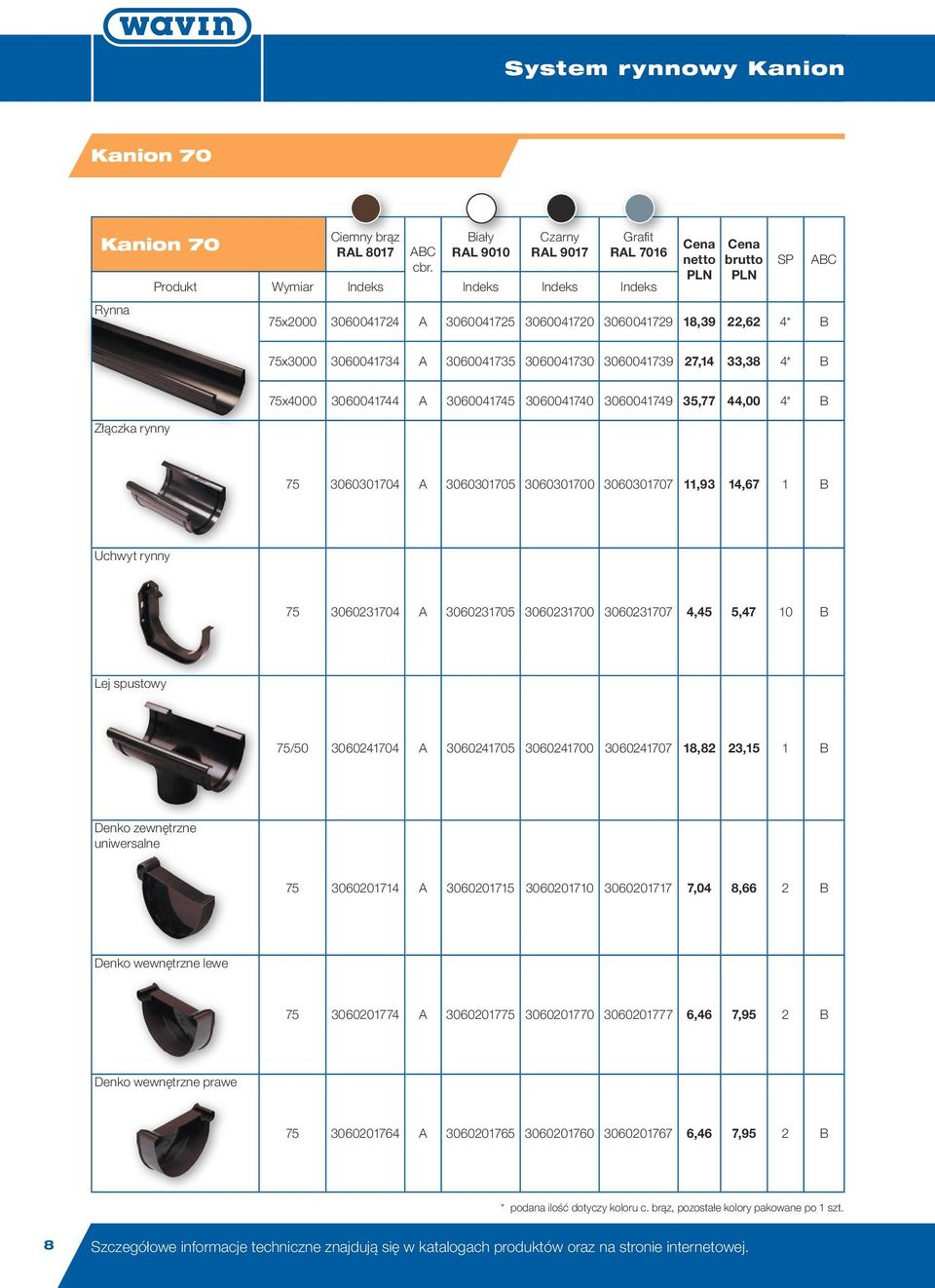 wavin

System rynnowy Kanion

Kanion 70

| Kanion 70 Produkt | Wymiar | Ciemny brąz RAL 8017 Indeks | ABC cbr. | Biały RAL 9010 Indeks | Czarny RAL 9017 Indeks | Grafit RAL 7016 Indeks | Cena netto PLN | Cena brutto PLN | SP | ABC |
|---|---|---|---|---|---|---|---|---|---|---|
| Rynna | 75x2000 | 3060041724 | A | 3060041725 | 3060041720 | 3060041729 | 18,39 | 22,62 | 4* | B |
| | 75x3000 | 3060041734 | A | 3060041735 | 3060041730 | 3060041739 | 27,14 | 33,38 | 4* | B |
| | 75x4000 | 3060041744 | A | 3060041745 | 3060041740 | 3060041749 | 35,77 | 44,00 | 4* | B |
| Złączka rynny | 75 | 3060301704 | A | 3060301705 | 3060301700 | 3060301707 | 11,93 | 14,67 | 1 | B |
| Uchwyt rynny | 75 | 3060231704 | A | 3060231705 | 3060231700 | 3060231707 | 4,45 | 5,47 | 10 | B |
| Lej spustowy | 75/50 | 3060241704 | A | 3060241705 | 3060241700 | 3060241707 | 18,82 | 23,15 | 1 | B |
| Denko zewnętrzne uniwersalne | 75 | 3060201714 | A | 3060201715 | 3060201710 | 3060201717 | 7,04 | 8,66 | 2 | B |
| Denko wewnętrzne lewe | 75 | 3060201774 | A | 3060201775 | 3060201770 | 3060201777 | 6,46 | 7,95 | 2 | B |
| Denko wewnętrzne prawe | 75 | 3060201764 | A | 3060201765 | 3060201760 | 3060201767 | 6,46 | 7,95 | 2 | B |

* podana ilość dotyczy koloru c. brąz, pozostałe kolory pakowane po 1 szt.

8 Szczegółowe informacje techniczne znajdują się w katalogach produktów oraz na stronie internetowej.